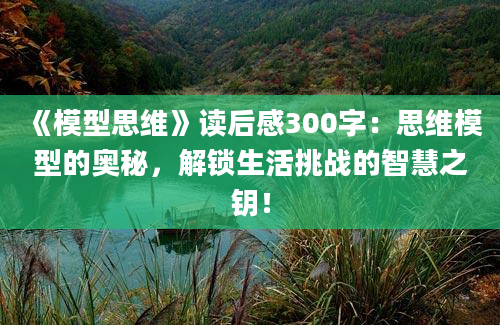 《模型思维》读后感300字：思维模型的奥秘，解锁生活挑战的智慧之钥！